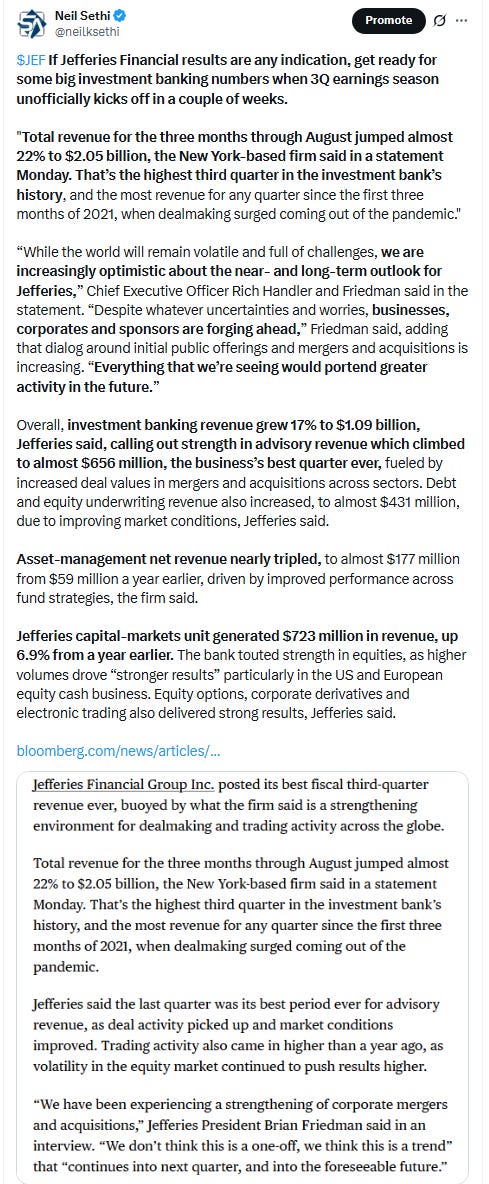 Neil Sethi
@neilksethi

Promote

$JEF If Jefferies Financial results are any indication, get ready for some big investment banking numbers when 3Q earnings season unofficially kicks off in a couple of weeks.

"Total revenue for the three months through August jumped almost 22% to $2.05 billion, the New York-based firm said in a statement Monday. That's the highest third quarter in the investment bank's history, and the most revenue for any quarter since the first three months of 2021, when dealmaking surged coming out of the pandemic."

"While the world will remain volatile and full of challenges, we are increasingly optimistic about the near- and long-term outlook for Jefferies," Chief Executive Officer Rich Handler and Friedman said in the statement. "Despite whatever uncertainties and worries, businesses, corporates and sponsors are forging ahead," Friedman said, adding that dialog around initial public offerings and mergers and acquisitions is increasing. "Everything that we're seeing would portend greater activity in the future."

Overall, investment banking revenue grew 17% to $1.09 billion, Jefferies said, calling out strength in advisory revenue which climbed to almost $656 million, the business's best quarter ever, fueled by increased deal values in mergers and acquisitions across sectors. Debt and equity underwriting revenue also increased, to almost $431 million, due to improving market conditions, Jefferies said.

Asset-management net revenue nearly tripled, to almost $177 million from $59 million a year earlier, driven by improved performance across fund strategies, the firm said.

Jefferies capital-markets unit generated $723 million in revenue, up 6.9% from a year earlier. The bank touted strength in equities, as higher volumes drove "stronger results" particularly in the US and European equity cash business. Equity options, corporate derivatives and electronic trading also delivered strong results, Jefferies said.

bloomberg.com/news/articles/...

Jefferies Financial Group Inc. posted its best fiscal third-quarter revenue ever, buoyed by what the firm said is a strengthening environment for dealmaking and trading activity across the globe.

Total revenue for the three months through August jumped almost 22% to $2.05 billion, the New York-based firm said in a statement Monday. That's the highest third quarter in the investment bank's history, and the most revenue for any quarter since the first three months of 2021, when dealmaking surged coming out of the pandemic.

Jefferies said the last quarter was its best period ever for advisory revenue, as deal activity picked up and market conditions improved. Trading activity also came in higher than a year ago, as volatility in the equity market continued to push results higher.

"We have been experiencing a strengthening of corporate mergers and acquisitions," Jefferies President Brian Friedman said in an interview. "We don't think this is a one-off, we think this is a trend" that "continues into next quarter, and into the foreseeable future."